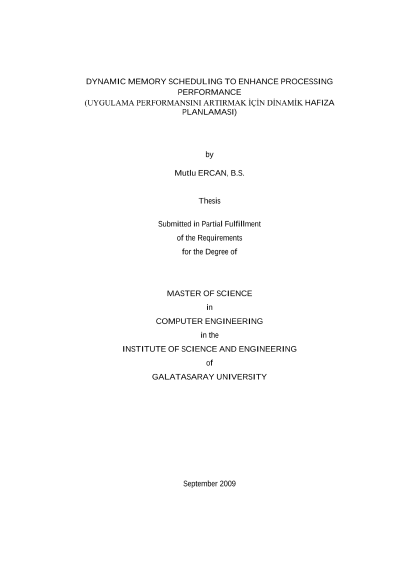 DYNAMIC MEMORY SCHEDULING TO ENHANCE PROCESSING PERFORMANCE
(UYGULAMA PERFORMANSINI ARTIRMAK İÇİN DİNAMİK HAFIZA PLANLAMASI)

by

Mutlu ERCAN, B.S.

Thesis

Submitted in Partial Fulfillment
of the Requirements
for the Degree of

MASTER OF SCIENCE
in
COMPUTER ENGINEERING
in the
INSTITUTE OF SCIENCE AND ENGINEERING
of
GALATASARAY UNIVERSITY

September 2009